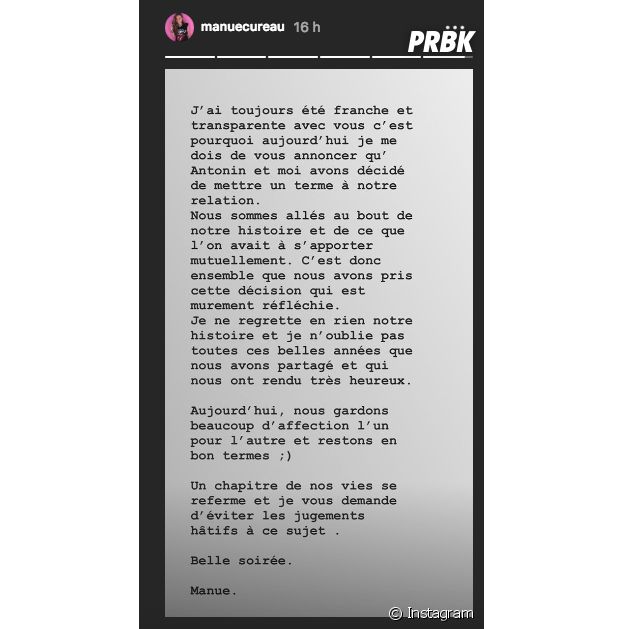 manuecureau 16 h

PRBK

J'ai toujours été franche et transparente avec vous c'est pourquoi aujourd'hui je me dois de vous annoncer qu' Antonin et moi avons décidé de mettre un terme à notre relation.
Nous sommes allés au bout de notre histoire et de ce que l'on avait à s'apporter mutuellement. C'est donc ensemble que nous avons pris cette décision qui est murement réfléchie.
Je ne regrette en rien notre histoire et je n'oublie pas toutes ces belles années que nous avons partagé et qui nous ont rendu très heureux.

Aujourd'hui, nous gardons beaucoup d'affection l'un pour l'autre et restons en bon termes ;)

Un chapitre de nos vies se referme et je vous demande d'éviter les jugements hâtifs à ce sujet .

Belle soirée.

Manue.

© Instagram